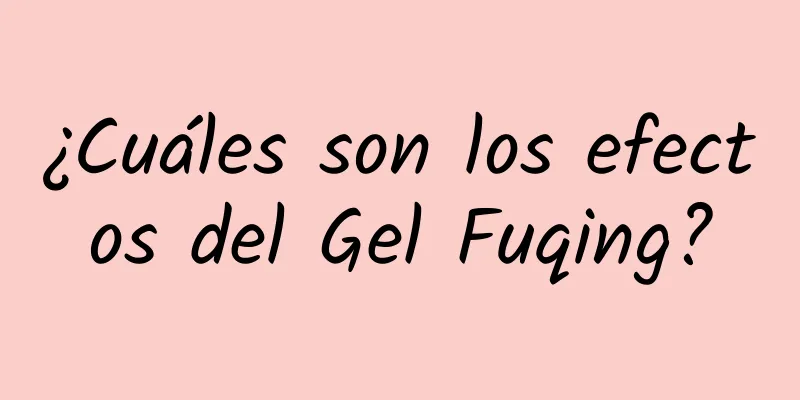 ¿Cuáles son los efectos del Gel Fuqing?